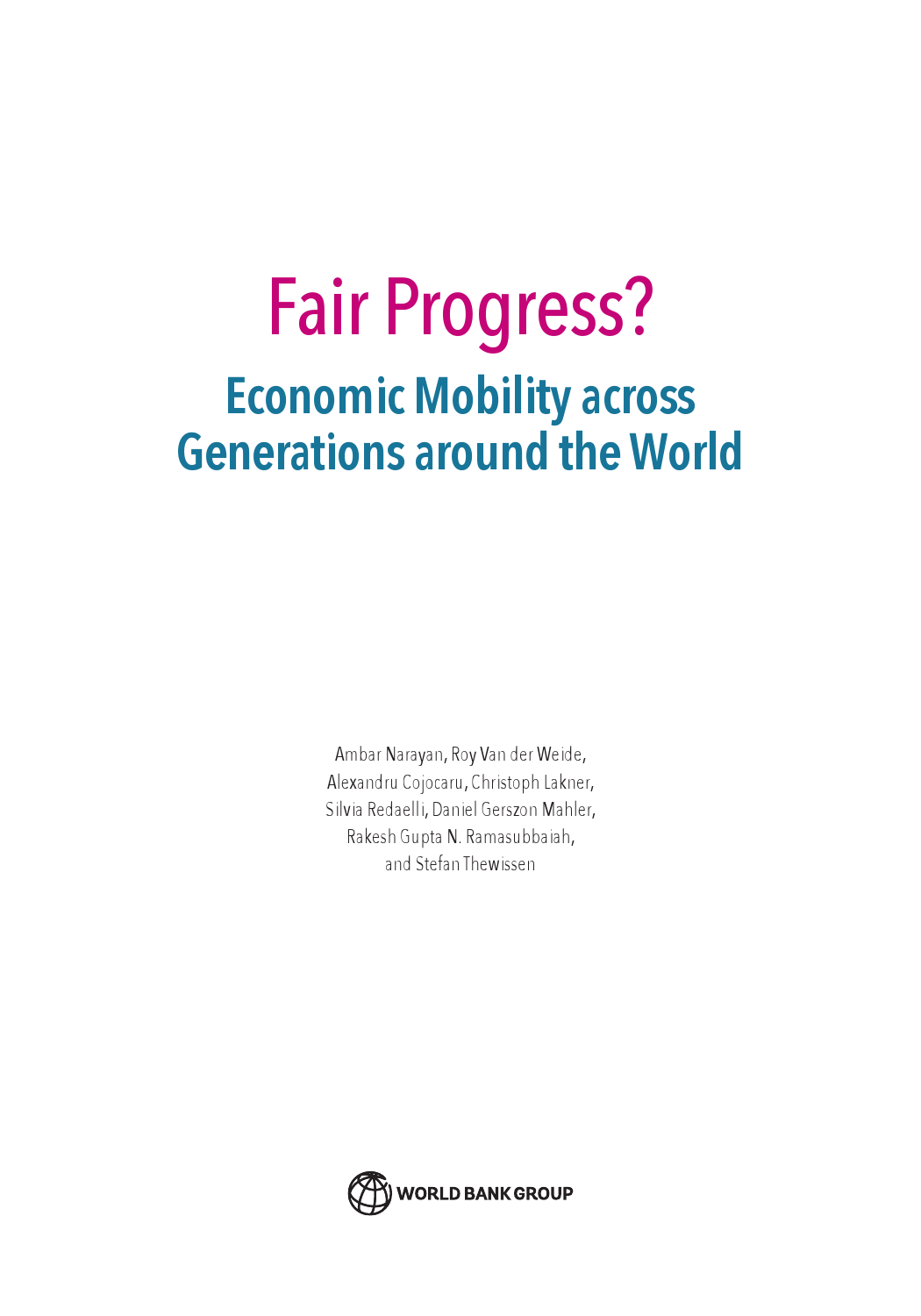 Fair Progress?

Economic Mobility across Generations around the World

Ambar Narayan, Roy Van der Weide,
Alexandru Cojocaru, Christoph Lakner,
Silvia Redaelli, Daniel Gerszon Mahler,
Rakesh Gupta N. Ramasubbaiah,
and Stefan Thewissen

WORLD BANK GROUP